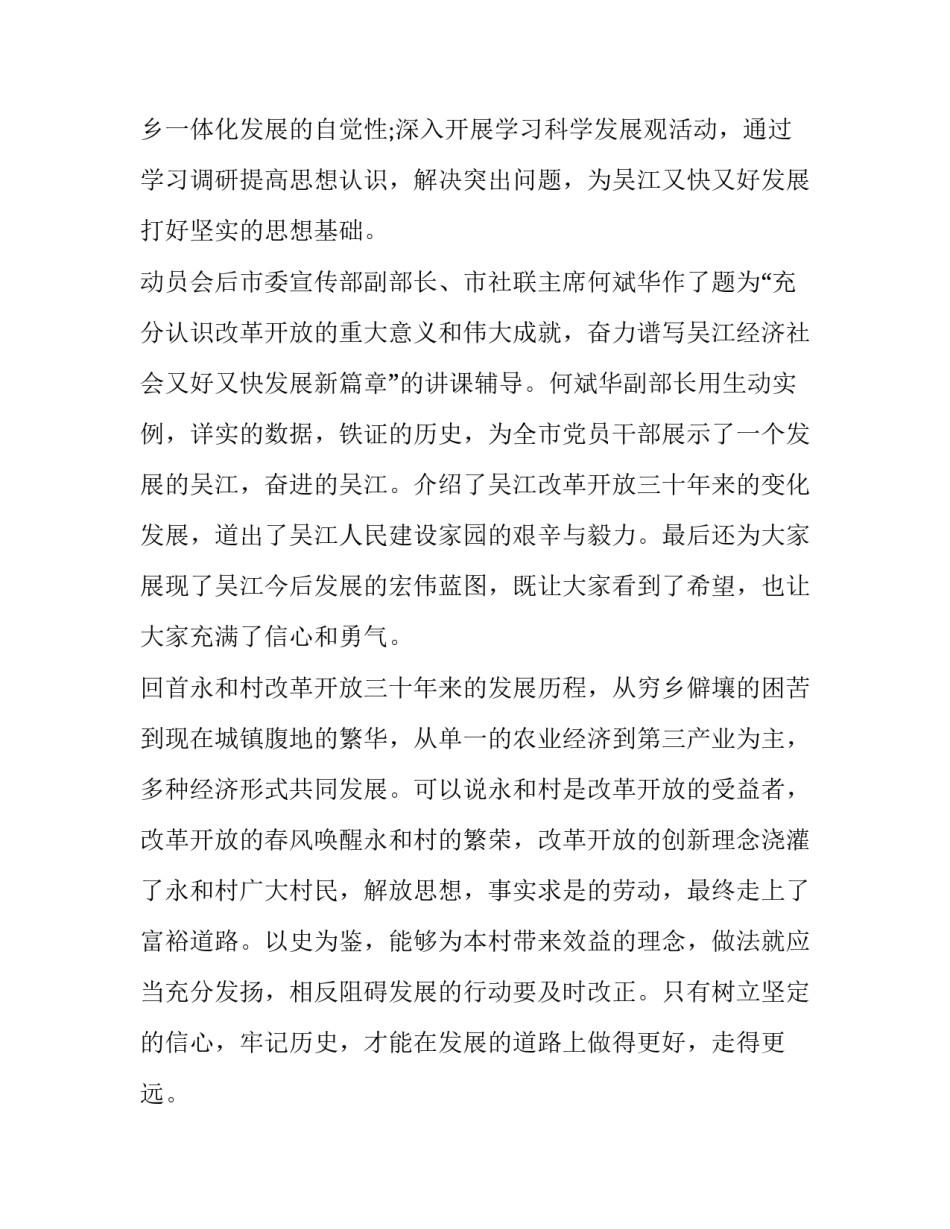 乡一体化发展的自觉性;深入开展学习科学发展观活动，通过学习调研提高思想认识，解决突出问题，为吴江又快又好发展打好坚实的思想基础。

动员会后市委宣传部副部长、市社联主席何斌华作了题为“充分认识改革开放的重大意义和伟大成就，奋力谱写吴江经济社会又好又快发展新篇章”的讲课辅导。何斌华副部长用生动实例，详实的数据，铁证的历史，为全市党员干部展示了一个发展的吴江，奋进的吴江。介绍了吴江改革开放三十年来的变化发展，道出了吴江人民建设家园的艰辛与毅力。最后还为大家展现了吴江今后发展的宏伟蓝图，既让大家看到了希望，也让大家充满了信心和勇气。

回首永和村改革开放三十年来的发展历程，从穷乡僻壤的困苦到现在城镇腹地的繁华，从单一的农业经济到第三产业为主，多种经济形式共同发展。可以说永和村是改革开放的受益者，改革开放的春风唤醒永和村的繁荣，改革开放的创新理念浇灌了永和村广大村民，解放思想，事实求是的劳动，最终走上了富裕道路。以史为鉴，能够为本村带来效益的理念，做法就应当充分发扬，相反阻碍发展的行动要及时改正。只有树立坚定的信心，牢记历史，才能在发展的道路上做得更好，走得更远。